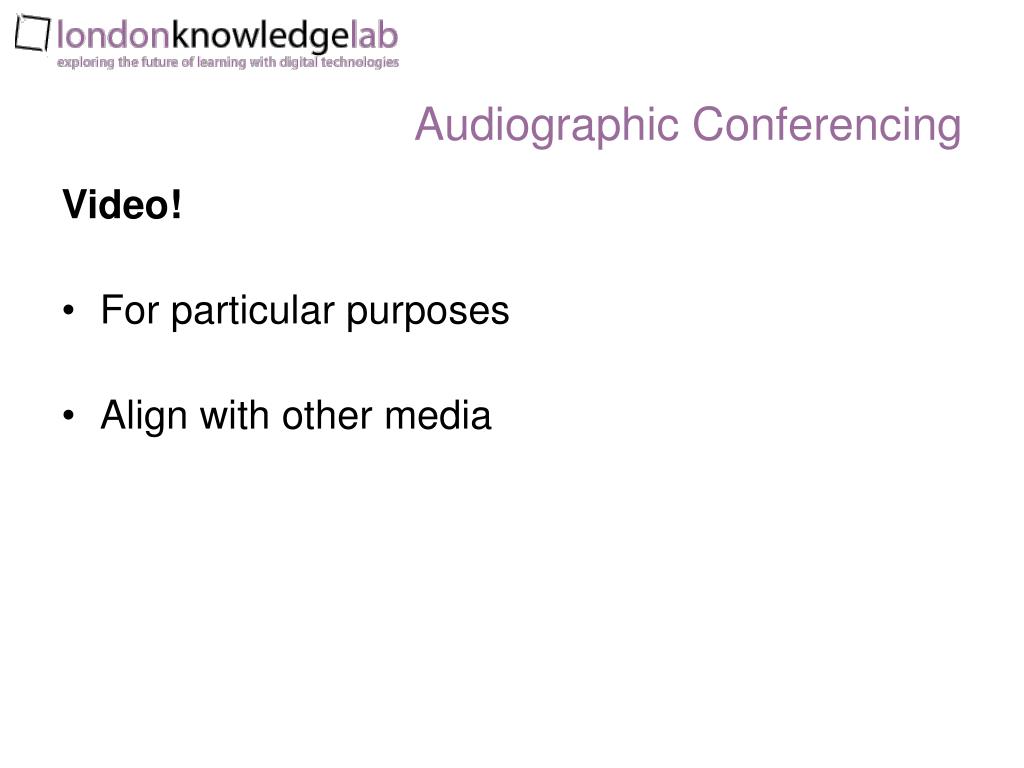 londonknowledgelab
exploring the future of learning with digital technologies

Audiographic Conferencing

Video!

• For particular purposes

• Align with other media